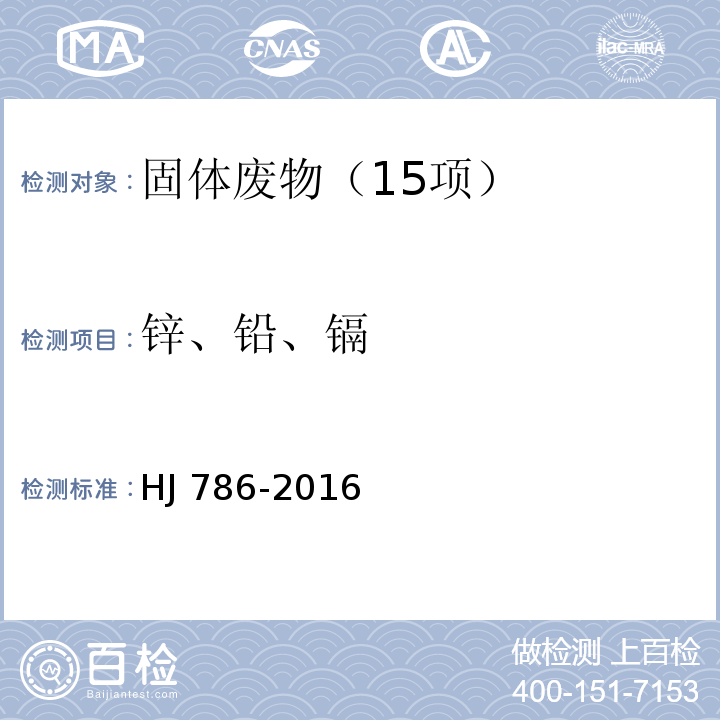 MA CNAS AL ilac-MRA

检测对象：固体废物（15项）

检测项目：锌、铅、镉

检测标准：HJ 786-2016

百检
Baijiantest.com

做检测 上百检
400-151-7153